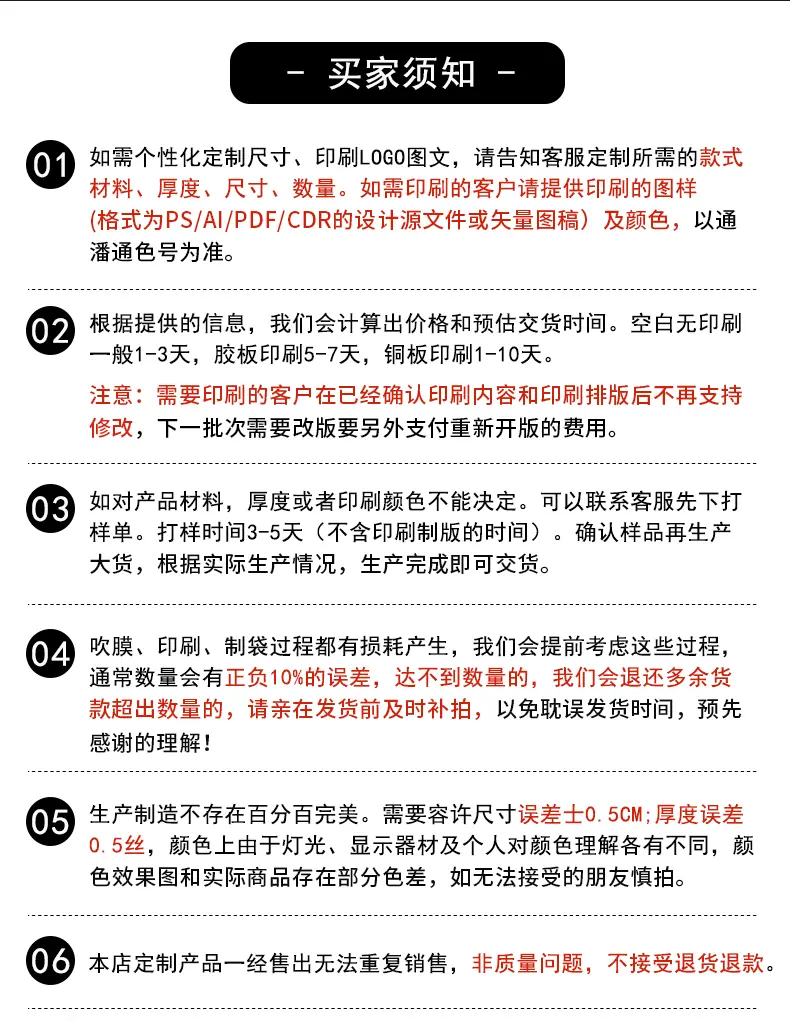 - 买家须知 -

01 如需个性化定制尺寸、印刷LOGO图文，请告知客服定制所需的款式材料、厚度、尺寸、数量。如需印刷的客户请提供印刷的图样(格式为PS/AI/PDF/CDR的设计源文件或矢量图稿）及颜色，以通潘通色号为准。

02 根据提供的信息，我们会计算出价格和预估交货时间。空白无印刷一般1-3天，胶板印刷5-7天，铜板印刷1-10天。

注意：需要印刷的客户在已经确认印刷内容和印刷排版后不再支持修改，下一批次需要改版要另外支付重新开版的费用。

03 如对产品材料，厚度或者印刷颜色不能决定。可以联系客服先下打样单。打样时间3-5天（不含印刷制版的时间）。确认样品再生产大货，根据实际生产情况，生产完成即可交货。

04 吹膜、印刷、制袋过程都有损耗产生，我们会提前考虑这些过程，通常数量会有正负10%的误差，达不到数量的，我们会退还多余货款超出数量的，请亲在发货前及时补拍，以免耽误发货时间，预先感谢的理解！

05 生产制造不存在百分百完美。需要容许尺寸误差士0.5CM;厚度误差0.5丝，颜色上由于灯光、显示器材及个人对颜色理解各有不同，颜色效果图和实际商品存在部分色差，如无法接受的朋友慎拍。

06 本店定制产品一经售出无法重复销售，非质量问题，不接受退货退款。